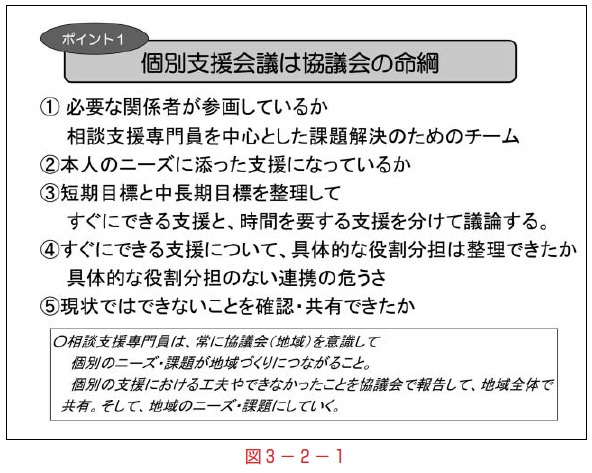 ポイント1

個別支援会議は協議会の命綱

① 必要な関係者が参画しているか
相談支援専門員を中心とした課題解決のためのチーム

②本人のニーズに添った支援になっているか

③短期目標と中長期目標を整理して
すぐにできる支援と、時間を要する支援を分けて議論する。

④すぐにできる支援について、具体的な役割分担は整理できたか
具体的な役割分担のない連携の危うさ

⑤現状ではできないことを確認・共有できたか

○相談支援専門員は、常に協議会（地域）を意識して
個別のニーズ・課題が地域づくりにつながること。
個別の支援における工夫やできなかったことを協議会で報告して、地域全体で共有。そして、地域のニーズ・課題にしていく。

図３－２－１